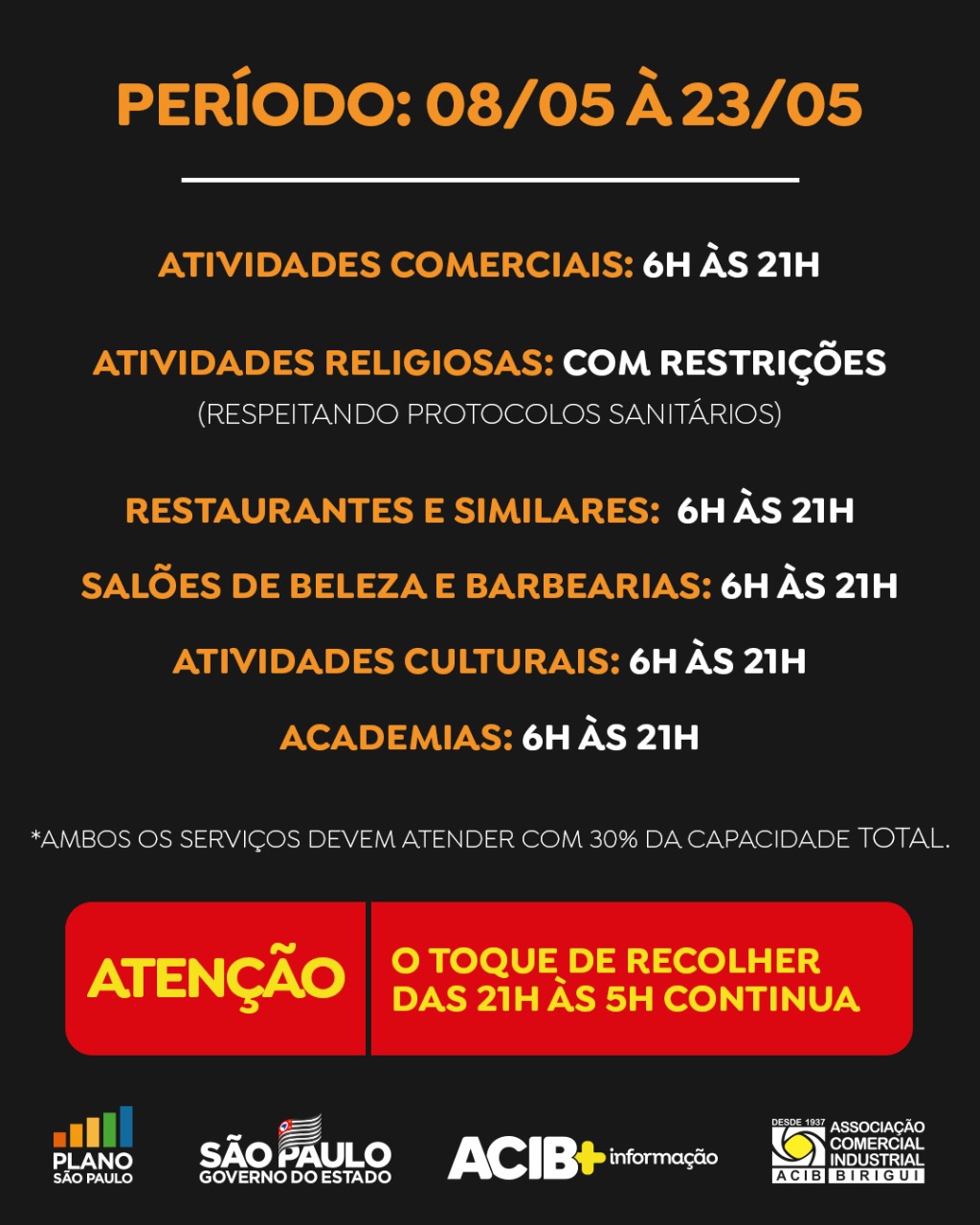 PERÍODO: 08/05 À 23/05

ATIVIDADES COMERCIAIS: 6H ÀS 21H

ATIVIDADES RELIGIOSAS: COM RESTRIÇÕES
(RESPEITANDO PROTOCOLOS SANITÁRIOS)

RESTAURANTES E SIMILARES: 6H ÀS 21H

SALÕES DE BELEZA E BARBEARIAS: 6H ÀS 21H

ATIVIDADES CULTURAIS: 6H ÀS 21H

ACADEMIAS: 6H ÀS 21H

*AMBOS OS SERVIÇOS DEVEM ATENDER COM 30% DA CAPACIDADE TOTAL.

ATENÇÃO

O TOQUE DE RECOLHER DAS 21H ÀS 5H CONTINUA

PLANO SÃO PAULO

SÃO PAULO GOVERNO DO ESTADO

ACIB+ informação

DESDE 1937 ASSOCIAÇÃO COMERCIAL INDUSTRIAL ACIB BIRIGUI